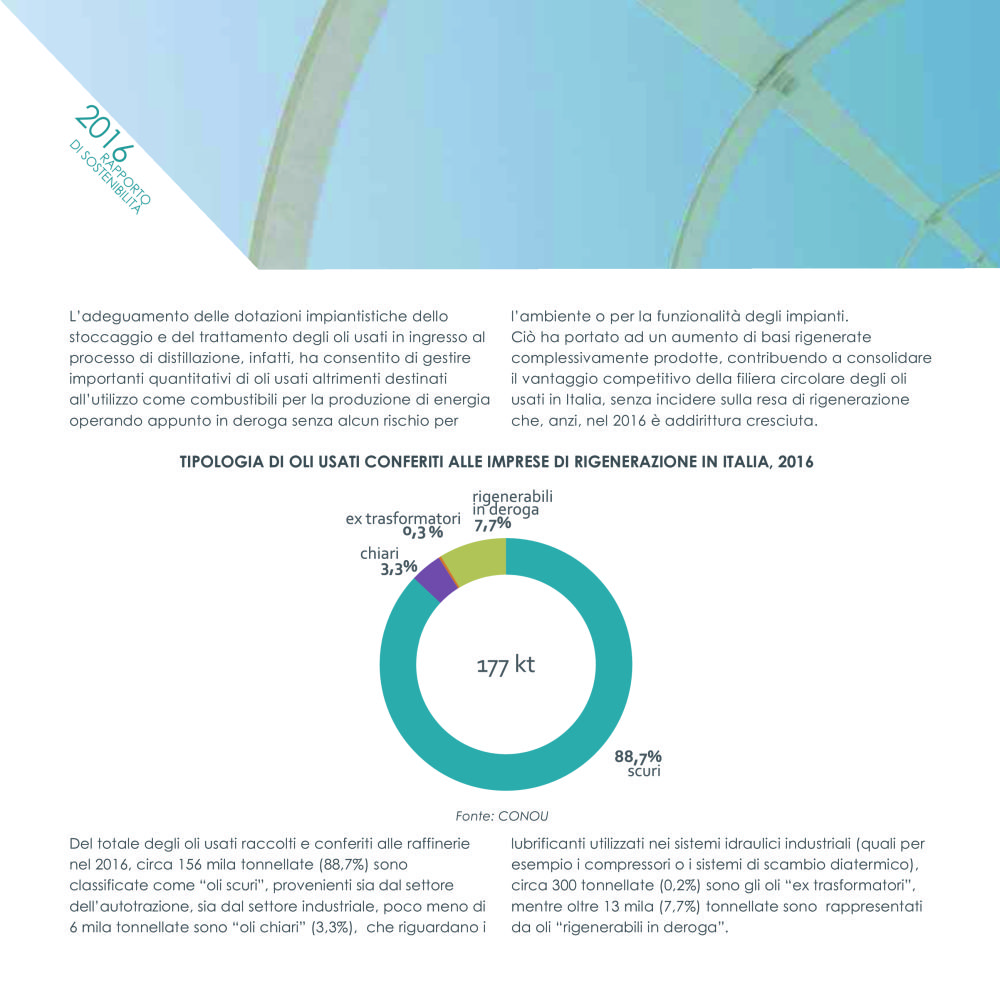 2016
RAPPORTO
DI SOSTENIBILITÀ

L'adeguamento delle dotazioni impiantistiche dello stoccaggio e del trattamento degli oli usati in ingresso al processo di distillazione, infatti, ha consentito di gestire importanti quantitativi di oli usati altrimenti destinati all'utilizzo come combustibili per la produzione di energia operando appunto in deroga senza alcun rischio per l'ambiente o per la funzionalità degli impianti. Ciò ha portato ad un aumento di basi rigenerate complessivamente prodotte, contribuendo a consolidare il vantaggio competitivo della filiera circolare degli oli usati in Italia, senza incidere sulla resa di rigenerazione che, anzi, nel 2016 è addirittura cresciuta.

TIPOLOGIA DI OLI USATI CONFERITI ALLE IMPRESE DI RIGENERAZIONE IN ITALIA, 2016

ex trasformatori
0,3%
rigenerabili in deroga
7,7%
chiari
3,3%
177 kt
88,7%
scuri

Fonte: CONOU

Del totale degli oli usati raccolti e conferiti alle raffinerie nel 2016, circa 156 mila tonnellate (88,7%) sono classificate come "oli scuri", provenienti sia dal settore dell'autotrazione, sia dal settore industriale, poco meno di 6 mila tonnellate sono "oli chiari" (3,3%), che riguardano i lubrificanti utilizzati nei sistemi idraulici industriali (quali per esempio i compressori o i sistemi di scambio diatermico), circa 300 tonnellate (0,2%) sono gli oli "ex trasformatori", mentre oltre 13 mila (7,7%) tonnellate sono rappresentati da oli "rigenerabili in deroga".